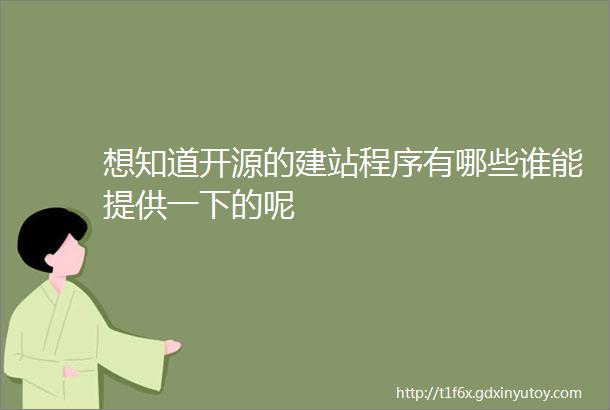 想知道开源的建站程序有哪些谁能提供一下的呢

http://t1f6x.gdxinyutoy.com